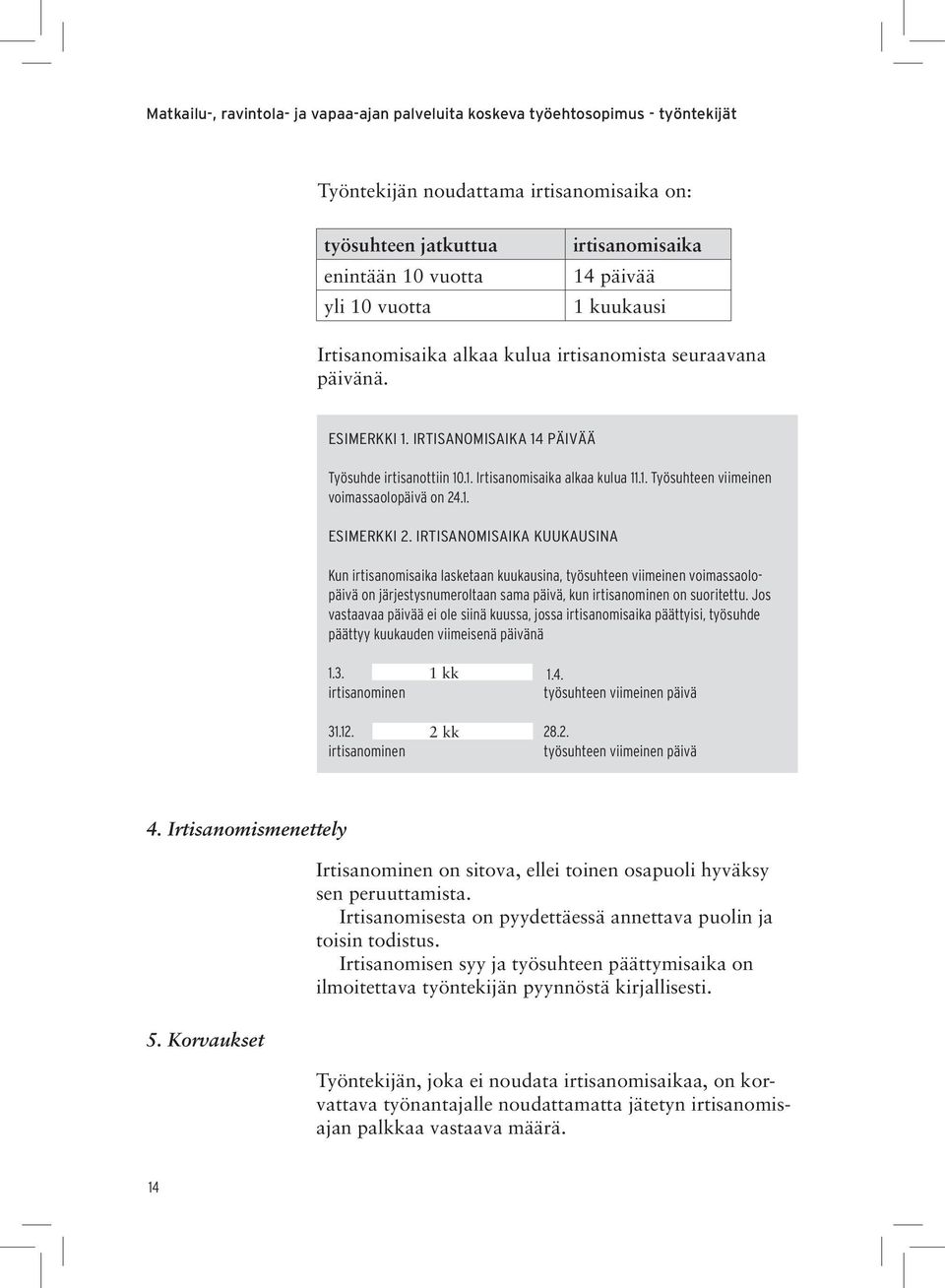 Matkailu-, ravintola- ja vapaa-ajan palveluita koskeva työehtosopimus - työntekijät

Työntekijän noudattama irtisanomisaika on:

| työsuhteen jatkuttua | irtisanomisaika |
|---|---|
| enintään 10 vuotta | 14 päivää |
| yli 10 vuotta | 1 kuukausi |

Irtisanomisaika alkaa kulua irtisanomista seuraavana päivänä.

ESIMERKKI 1. IRTISANOMISAIKA 14 PÄIVÄÄ

Työsuhde irtisanottiin 10.1. Irtisanomisaika alkaa kulua 11.1. Työsuhteen viimeinen voimassaolopäivä on 24.1.

ESIMERKKI 2. IRTISANOMISAIKA KUUKAUSINA

Kun irtisanomisaika lasketaan kuukausina, työsuhteen viimeinen voimassaolopäivä on järjestysnumeroltaan sama päivä, kun irtisanominen on suoritettu. Jos vastaavaa päivää ei ole siinä kuussa, jossa irtisanomisaika päättyisi, työsuhde päättyy kuukauden viimeisenä päivänä

1.3. 1 kk 1.4.
irtisanominen työsuhteen viimeinen päivä

31.12. 2 kk 28.2.
irtisanominen työsuhteen viimeinen päivä

4. Irtisanomismenettely

Irtisanominen on sitova, ellei toinen osapuoli hyväksy sen peruuttamista.
Irtisanomisesta on pyydettäessä annettava puolin ja toisin todistus.
Irtisanomisen syy ja työsuhteen päättymisaika on ilmoitettava työntekijän pyynnöstä kirjallisesti.

5. Korvaukset

Työntekijän, joka ei noudata irtisanomisaikaa, on korvattava työnantajalle noudattamatta jätetyn irtisanomisajan palkkaa vastaava määrä.

14